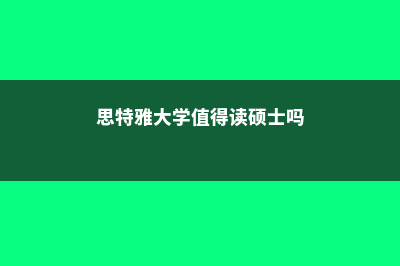 思特雅大学值得读硕士吗